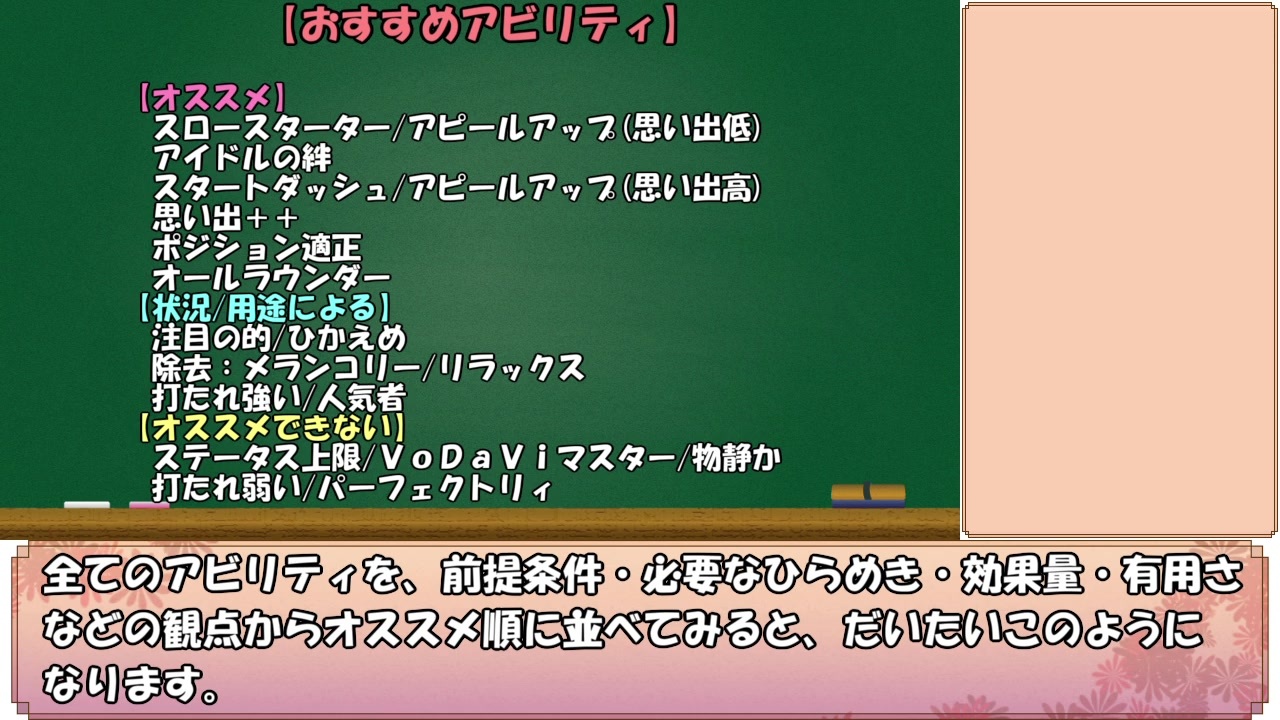 【おすすめアビリティ】

【オススメ】
スロースターター/アピールアップ(思い出低)
アイドルの絆
スタートダッシュ/アピールアップ(思い出高)
思い出++
ポジション適正
オールラウンダー
【状況/用途による】
注目の的/ひかえめ
除去：メランコリー/リラックス
打たれ強い/人気者
【オススメできない】
ステータス上限/VoDaViマスター/物静か
打たれ弱い/パーフェクトリィ

全てのアビリティを、前提条件・必要なひらめき・効果量・有用さなどの観点からオススメ順に並べてみると、だいたいこのようになります。